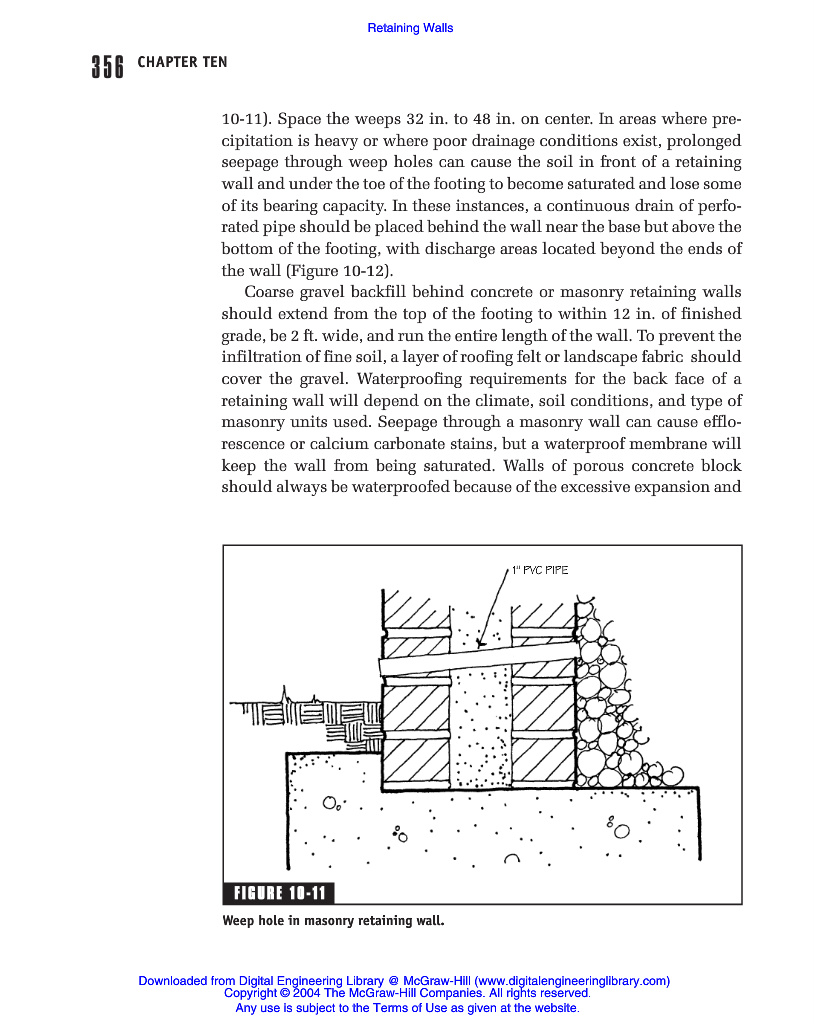 Retaining Walls

356 CHAPTER TEN

10-11). Space the weeps 32 in. to 48 in. on center. In areas where precipitation is heavy or where poor drainage conditions exist, prolonged seepage through weep holes can cause the soil in front of a retaining wall and under the toe of the footing to become saturated and lose some of its bearing capacity. In these instances, a continuous drain of perforated pipe should be placed behind the wall near the base but above the bottom of the footing, with discharge areas located beyond the ends of the wall (Figure 10-12).

Coarse gravel backfill behind concrete or masonry retaining walls should extend from the top of the footing to within 12 in. of finished grade, be 2 ft. wide, and run the entire length of the wall. To prevent the infiltration of fine soil, a layer of roofing felt or landscape fabric should cover the gravel. Waterproofing requirements for the back face of a retaining wall will depend on the climate, soil conditions, and type of masonry units used. Seepage through a masonry wall can cause efflorescence or calcium carbonate stains, but a waterproof membrane will keep the wall from being saturated. Walls of porous concrete block should always be waterproofed because of the excessive expansion and

1" PVC PIPE

FIGURE 10-11

Weep hole in masonry retaining wall.

Downloaded from Digital Engineering Library @ McGraw-Hill (www.digitalengineeringlibrary.com)
Copyright © 2004 The McGraw-Hill Companies. All rights reserved.
Any use is subject to the Terms of Use as given at the website.